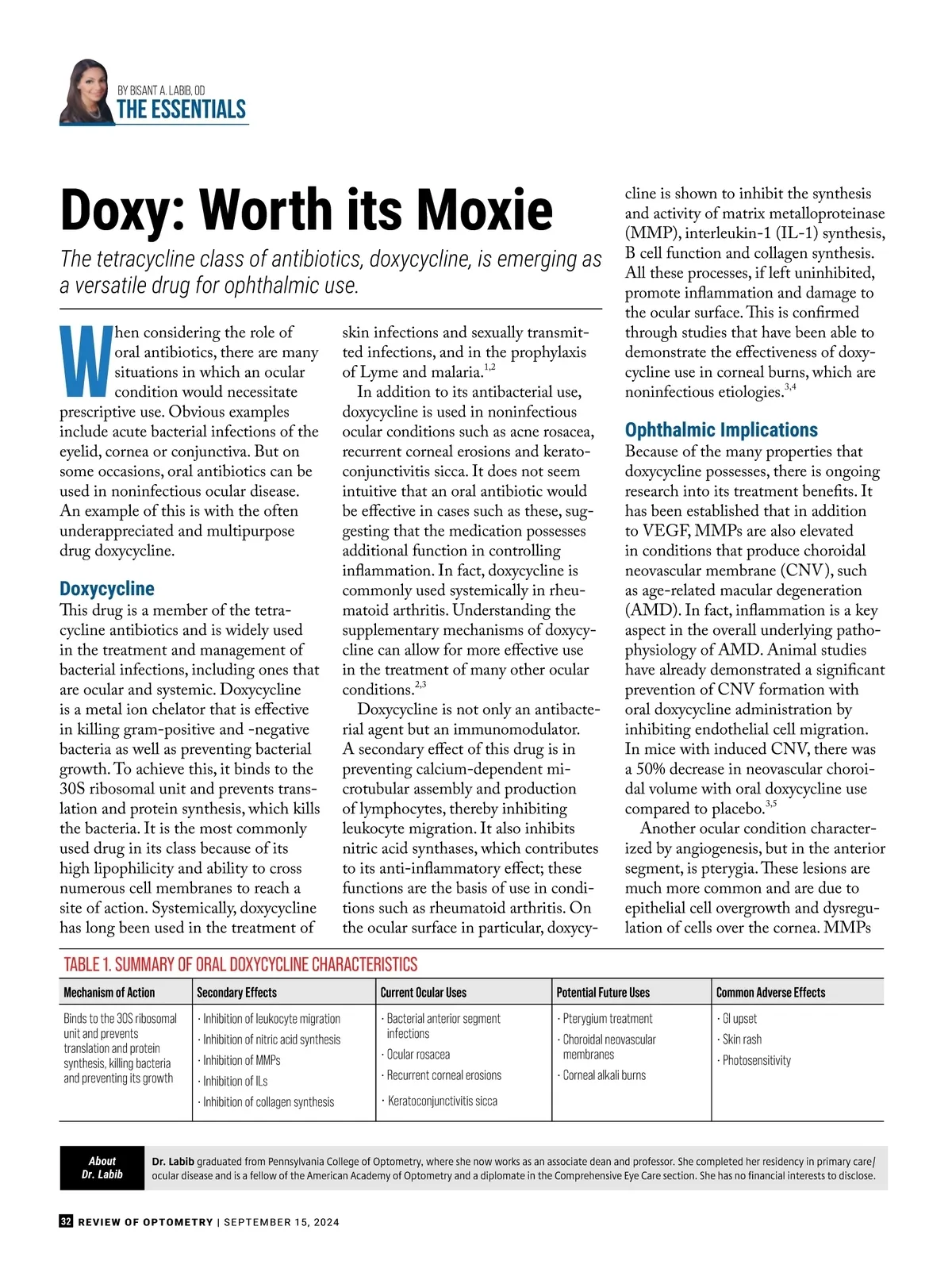 BY BISANT A. LABIB, OD
THE ESSENTIALS

Doxy: Worth its Moxie

The tetracycline class of antibiotics, doxycycline, is emerging as a versatile drug for ophthalmic use.

When considering the role of oral antibiotics, there are many situations in which an ocular condition would necessitate prescriptive use. Obvious examples include acute bacterial infections of the eyelid, cornea or conjunctiva. But on some occasions, oral antibiotics can be used in noninfectious ocular disease. An example of this is with the often underappreciated and multipurpose drug doxycycline.

Doxycycline

This drug is a member of the tetracycline antibiotics and is widely used in the treatment and management of bacterial infections, including ones that are ocular and systemic. Doxycycline is a metal ion chelator that is effective in killing gram-positive and -negative bacteria as well as preventing bacterial growth. To achieve this, it binds to the 30S ribosomal unit and prevents translation and protein synthesis, which kills the bacteria. It is the most commonly used drug in its class because of its high lipophilicity and ability to cross numerous cell membranes to reach a site of action. Systemically, doxycycline has long been used in the treatment of skin infections and sexually transmitted infections, and in the prophylaxis of Lyme and malaria.$^{1,2}$

In addition to its antibacterial use, doxycycline is used in noninfectious ocular conditions such as acne rosacea, recurrent corneal erosions and keratoconjunctivitis sicca. It does not seem intuitive that an oral antibiotic would be effective in cases such as these, suggesting that the medication possesses additional function in controlling inflammation. In fact, doxycycline is commonly used systemically in rheumatoid arthritis. Understanding the supplementary mechanisms of doxycycline can allow for more effective use in the treatment of many other ocular conditions.$^{2,3}$

Doxycycline is not only an antibacterial agent but an immunomodulator. A secondary effect of this drug is in preventing calcium-dependent microtubular assembly and production of lymphocytes, thereby inhibiting leukocyte migration. It also inhibits nitric acid synthases, which contributes to its anti-inflammatory effect; these functions are the basis of use in conditions such as rheumatoid arthritis. On the ocular surface in particular, doxycycline is shown to inhibit the synthesis and activity of matrix metalloproteinase (MMP), interleukin-1 (IL-1) synthesis, B cell function and collagen synthesis. All these processes, if left uninhibited, promote inflammation and damage to the ocular surface. This is confirmed through studies that have been able to demonstrate the effectiveness of doxycycline use in corneal burns, which are noninfectious etiologies.$^{3,4}$

Ophthalmic Implications

Because of the many properties that doxycycline possesses, there is ongoing research into its treatment benefits. It has been established that in addition to VEGF, MMPs are also elevated in conditions that produce choroidal neovascular membrane (CNV), such as age-related macular degeneration (AMD). In fact, inflammation is a key aspect in the overall underlying pathophysiology of AMD. Animal studies have already demonstrated a significant prevention of CNV formation with oral doxycycline administration by inhibiting endothelial cell migration. In mice with induced CNV, there was a 50% decrease in neovascular choroidal volume with oral doxycycline use compared to placebo.$^{3,5}$

Another ocular condition characterized by angiogenesis, but in the anterior segment, is pterygia. These lesions are much more common and are due to epithelial cell overgrowth and dysregulation of cells over the cornea. MMPs

TABLE 1. SUMMARY OF ORAL DOXYCYCLINE CHARACTERISTICS

| Mechanism of Action | Secondary Effects | Current Ocular Uses | Potential Future Uses | Common Adverse Effects |
|---|---|---|---|---|
| Binds to the 30S ribosomal unit and prevents translation and protein synthesis, killing bacteria and preventing its growth | · Inhibition of leukocyte migration · Inhibition of nitric acid synthesis · Inhibition of MMPs · Inhibition of ILs · Inhibition of collagen synthesis | · Bacterial anterior segment infections · Ocular rosacea · Recurrent corneal erosions · Keratoconjunctivitis sicca | · Pterygium treatment · Choroidal neovascular membranes · Corneal alkali burns | · GI upset · Skin rash · Photosensitivity |

About Dr. Labib
Dr. Labib graduated from Pennsylvania College of Optometry, where she now works as an associate dean and professor. She completed her residency in primary care/ocular disease and is a fellow of the American Academy of Optometry and a diplomate in the Comprehensive Eye Care section. She has no financial interests to disclose.

32 REVIEW OF OPTOMETRY | SEPTEMBER 15, 2024